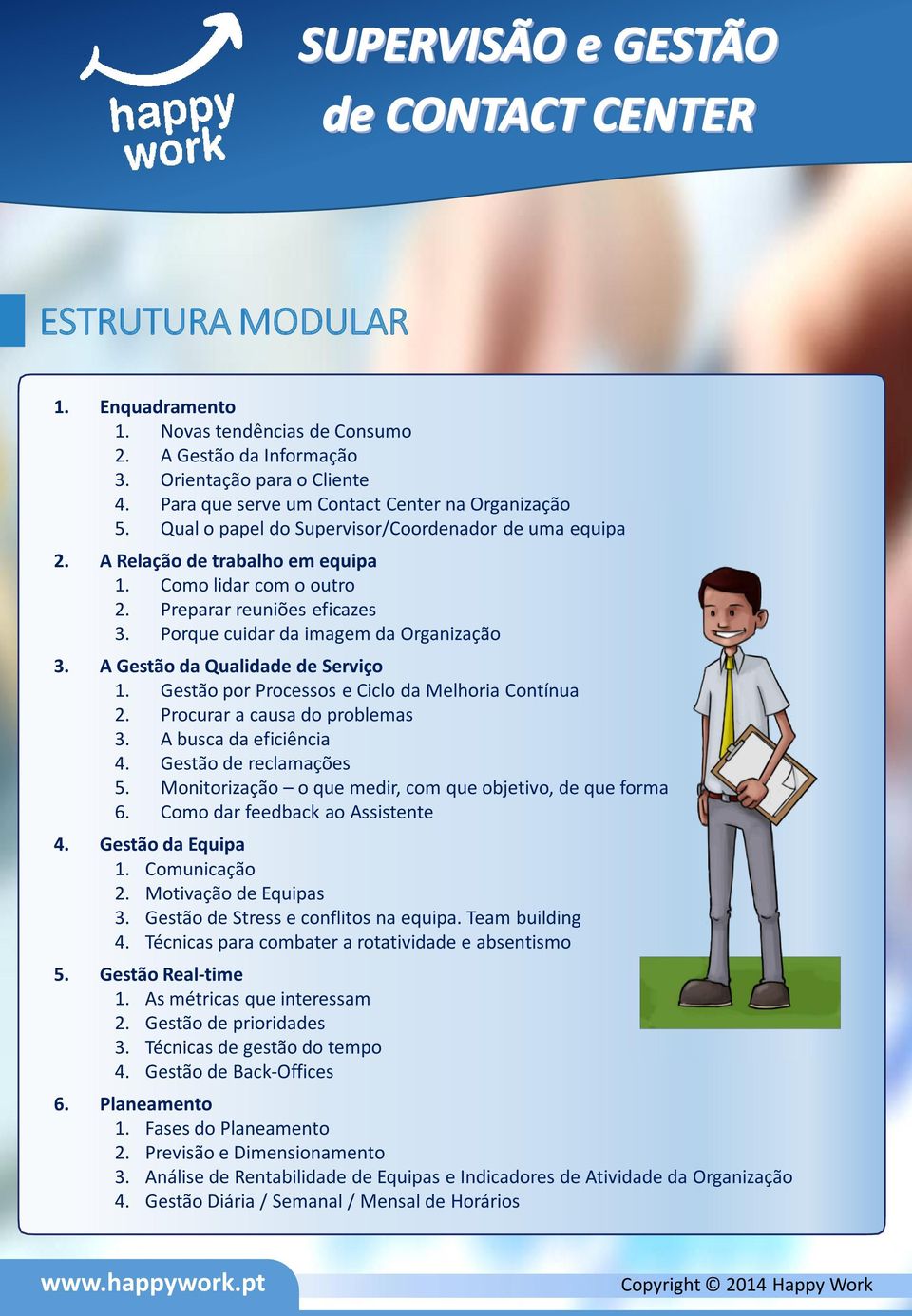 happy work

SUPERVISÃO e GESTÃO de CONTACT CENTER

ESTRUTURA MODULAR

1. Enquadramento
1. Novas tendências de Consumo
2. A Gestão da Informação
3. Orientação para o Cliente
4. Para que serve um Contact Center na Organização
5. Qual o papel do Supervisor/Coordenador de uma equipa

2. A Relação de trabalho em equipa
1. Como lidar com o outro
2. Preparar reuniões eficazes
3. Porque cuidar da imagem da Organização

3. A Gestão da Qualidade de Serviço
1. Gestão por Processos e Ciclo da Melhoria Contínua
2. Procurar a causa do problemas
3. A busca da eficiência
4. Gestão de reclamações
5. Monitorização – o que medir, com que objetivo, de que forma
6. Como dar feedback ao Assistente

4. Gestão da Equipa
1. Comunicação
2. Motivação de Equipas
3. Gestão de Stress e conflitos na equipa. Team building
4. Técnicas para combater a rotatividade e absentismo

5. Gestão Real-time
1. As métricas que interessam
2. Gestão de prioridades
3. Técnicas de gestão do tempo
4. Gestão de Back-Offices

6. Planeamento
1. Fases do Planeamento
2. Previsão e Dimensionamento
3. Análise de Rentabilidade de Equipas e Indicadores de Atividade da Organização
4. Gestão Diária / Semanal / Mensal de Horários

www.happywork.pt

Copyright © 2014 Happy Work